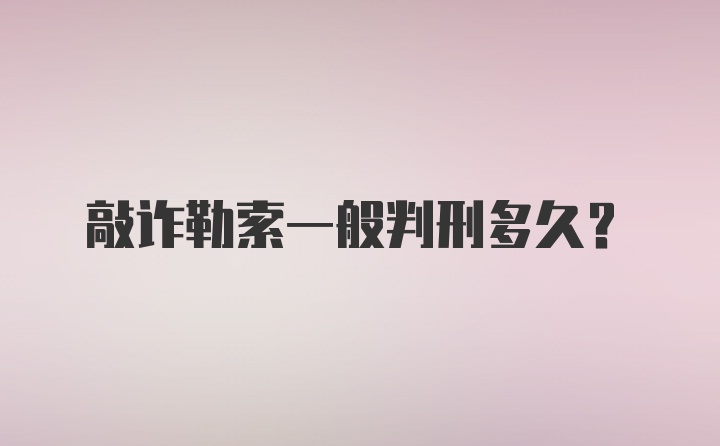 敲诈勒索一般判刑多久？